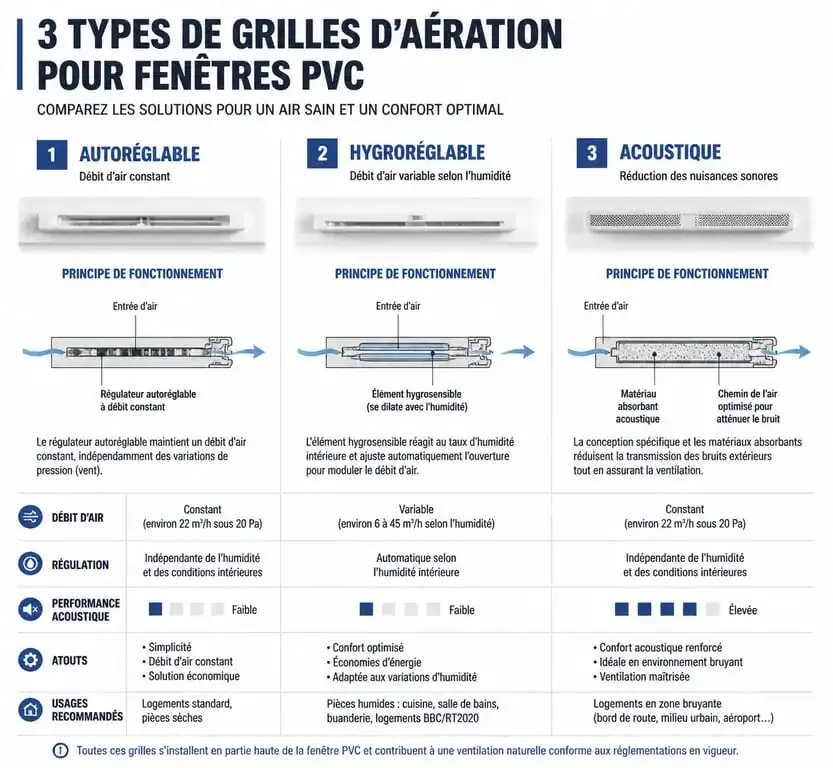 3 TYPES DE GRILLES D'AÉRATION POUR FENÊTRES PVC

COMPAREZ LES SOLUTIONS POUR UN AIR SAIN ET UN CONFORT OPTIMAL

1 AUTORÉGLABLE
Débit d'air constant

PRINCIPE DE FONCTIONNEMENT

Entrée d'air

Régulateur autoréglable à débit constant

Le régulateur autoréglable maintient un débit d'air constant, indépendamment des variations de pression (vent).

2 HYGRORÉGLABLE
Débit d'air variable selon l'humidité

PRINCIPE DE FONCTIONNEMENT

Entrée d'air

Élément hygrosensible (se dilate avec l'humidité)

L'élément hygrosensible réagit au taux d'humidité intérieure et ajuste automatiquement l'ouverture pour moduler le débit d'air.

3 ACOUSTIQUE
Réduction des nuisances sonores

PRINCIPE DE FONCTIONNEMENT

Entrée d'air

Matériau absorbant acoustique

Chemin de l'air optimisé pour atténuer le bruit

La conception spécifique et les matériaux absorbants réduisent la transmission des bruits extérieurs tout en assurant la ventilation.

| | | | |
|---|---|---|---|
| DÉBIT D'AIR | Constant (environ 22 m³/h sous 20 Pa) | Variable (environ 6 à 45 m³/h selon l'humidité) | Constant (environ 22 m³/h sous 20 Pa) |
| RÉGULATION | Indépendante de l'humidité et des conditions intérieures | Automatique selon l'humidité intérieure | Indépendante de l'humidité et des conditions intérieures |
| PERFORMANCE ACOUSTIQUE | Faible | Faible | Élevée |
| ATOUTS | • Simplicité • Débit d'air constant • Solution économique | • Confort optimisé • Économies d'énergie • Adaptée aux variations d'humidité | • Confort acoustique renforcé • Idéale en environnement bruyant • Ventilation maîtrisée |
| USAGES RECOMMANDÉS | Logements standard, pièces sèches | Pièces humides : cuisine, salle de bains, buanderie, logements BBC/RT2020 | Logements en zone bruyante (bord de route, milieu urbain, aéroport…) |

Toutes ces grilles s'installent en partie haute de la fenêtre PVC et contribuent à une ventilation naturelle conforme aux réglementations en vigueur.